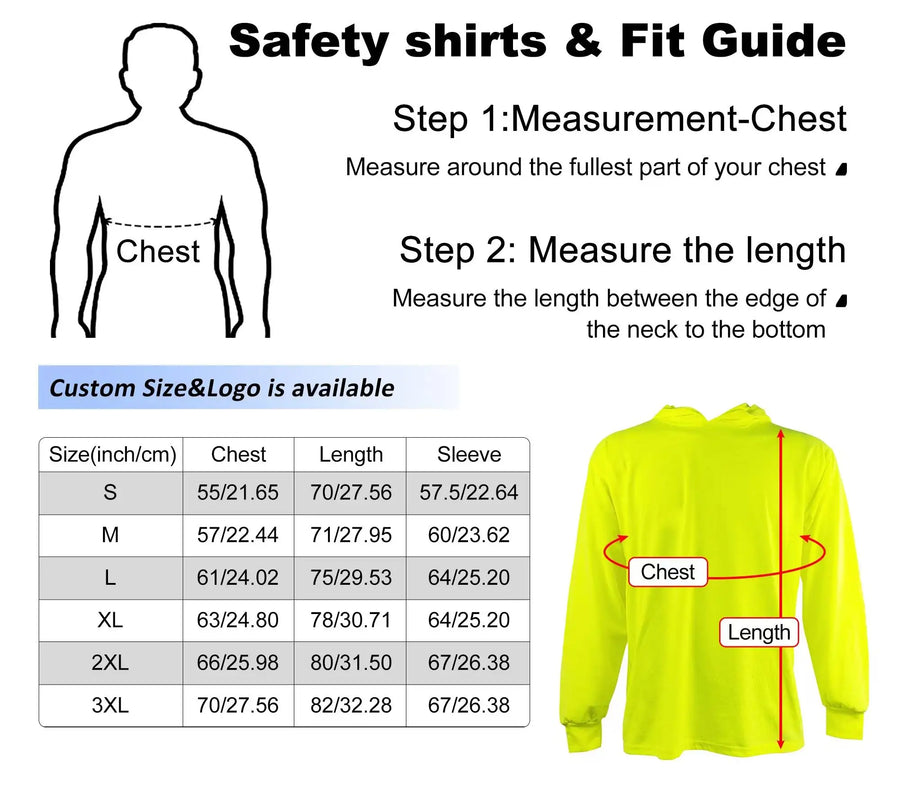 Safety shirts & Fit Guide

Chest

Step 1:Measurement-Chest

Measure around the fullest part of your chest

Step 2: Measure the length

Measure the length between the edge of the neck to the bottom

Custom Size&Logo is available

| Size(inch/cm) | Chest | Length | Sleeve |
|---|---|---|---|
| S | 55/21.65 | 70/27.56 | 57.5/22.64 |
| M | 57/22.44 | 71/27.95 | 60/23.62 |
| L | 61/24.02 | 75/29.53 | 64/25.20 |
| XL | 63/24.80 | 78/30.71 | 64/25.20 |
| 2XL | 66/25.98 | 80/31.50 | 67/26.38 |
| 3XL | 70/27.56 | 82/32.28 | 67/26.38 |

Chest

Length